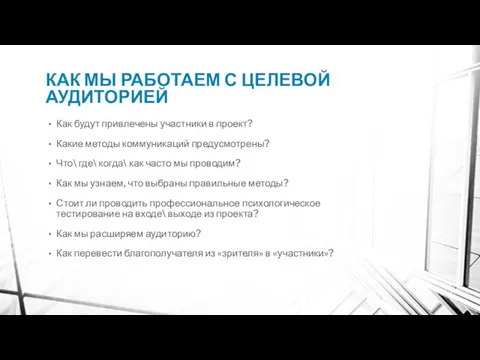 КАК МЫ РАБОТАЕМ С ЦЕЛЕВОЙ АУДИТОРИЕЙ

• Как будут привлечены участники в проект?

• Какие методы коммуникаций предусмотрены?

• Что\ где\ когда\ как часто мы проводим?

• Как мы узнаем, что выбраны правильные методы?

• Стоит ли проводить профессиональное психологическое тестирование на входе\ выходе из проекта?

• Как мы расширяем аудиторию?

• Как перевести благополучателя из «зрителя» в «участники»?